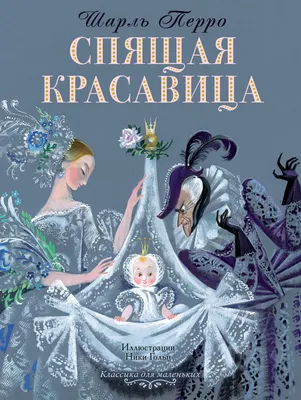 Шарль Перро
СПЯЩАЯ КРАСАВИЦА

Иллюстрации Ники Гольц

Классика для маленьких